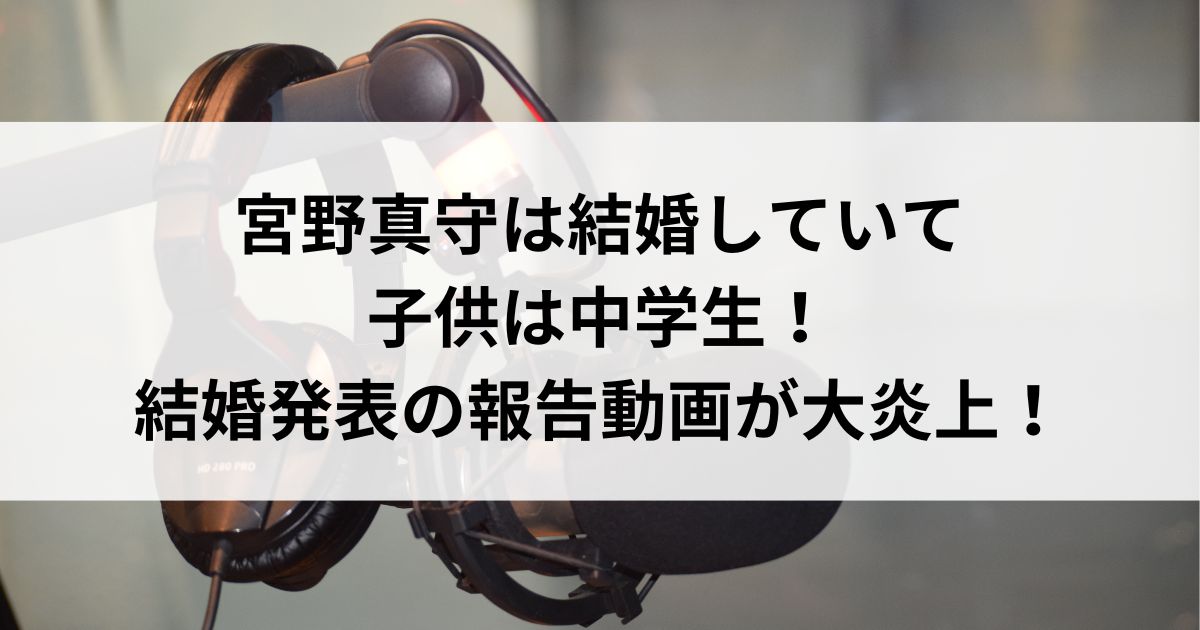 宮野真守は結婚していて
子供は中学生！
結婚発表の報告動画が大炎上！

HD 280 PRO